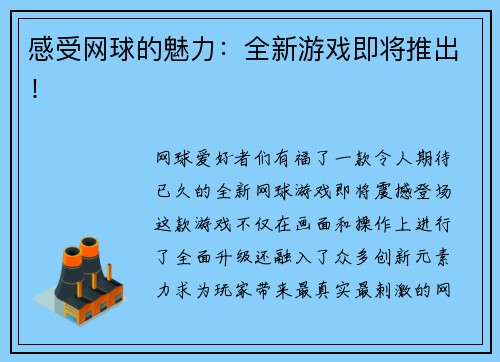 感受网球的魅力：全新游戏即将推出！

网球爱好者们有福了一款令人期待已久的全新网球游戏即将震撼登场这款游戏不仅在画面和操作上进行了全面升级还融入了众多创新元素力求为玩家带来最真实最刺激的网